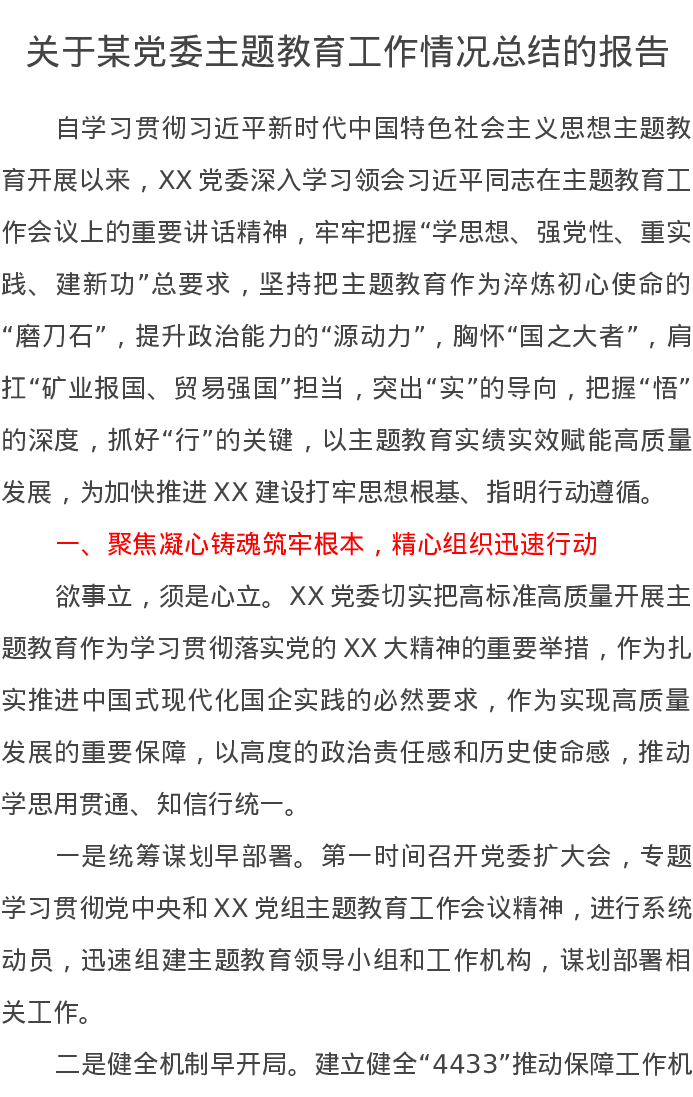 关于某党委主题教育工作情况总结的报告

自学习贯彻习近平新时代中国特色社会主义思想主题教育开展以来，XX党委深入学习领会习近平同志在主题教育工作会议上的重要讲话精神，牢牢把握“学思想、强党性、重实践、建新功”总要求，坚持把主题教育作为淬炼初心使命的“磨刀石”，提升政治能力的“源动力”，胸怀“国之大者”，肩扛“矿业报国、贸易强国”担当，突出“实”的导向，把握“悟”的深度，抓好“行”的关键，以主题教育实绩实效赋能高质量发展，为加快推进XX建设打牢思想根基、指明行动遵循。

一、聚焦凝心铸魂筑牢根本，精心组织迅速行动

欲事立，须是心立。XX党委切实把高标准高质量开展主题教育作为学习贯彻落实党的XX大精神的重要举措，作为扎实推进中国式现代化国企实践的必然要求，作为实现高质量发展的重要保障，以高度的政治责任感和历史使命感，推动学思用贯通、知信行统一。

一是统筹谋划早部署。第一时间召开党委扩大会，专题学习贯彻党中央和XX党组主题教育工作会议精神，进行系统动员，迅速组建主题教育领导小组和工作机构，谋划部署相关工作。

二是健全机制早开局。建立健全“4433”推动保障工作机